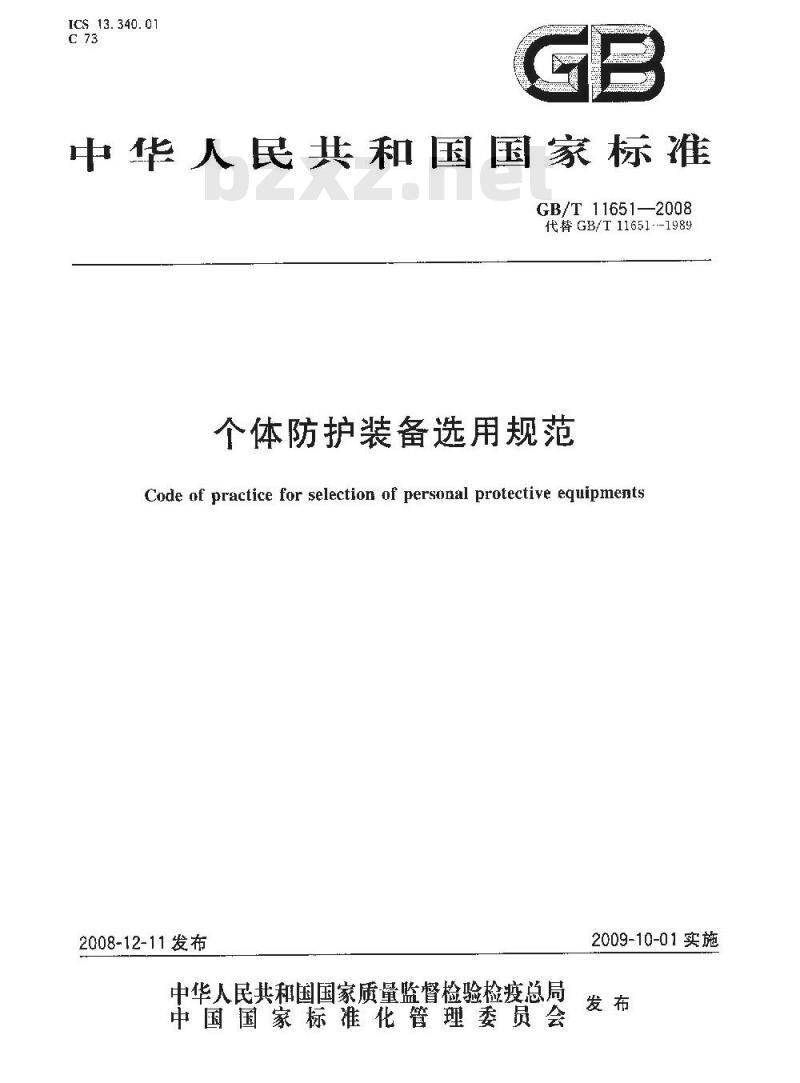 ICS 13.340.01
C 73

GB

中华人民共和国国家标准

bzxz.net

GB/T 11651—2008
代替 GB/T 11651—1989

个体防护装备选用规范

Code of practice for selection of personal protective equipments

2008-12-11 发布

2009-10-01 实施

中华人民共和国国家质量监督检验检疫总局
中国国家标准化管理委员会
发布